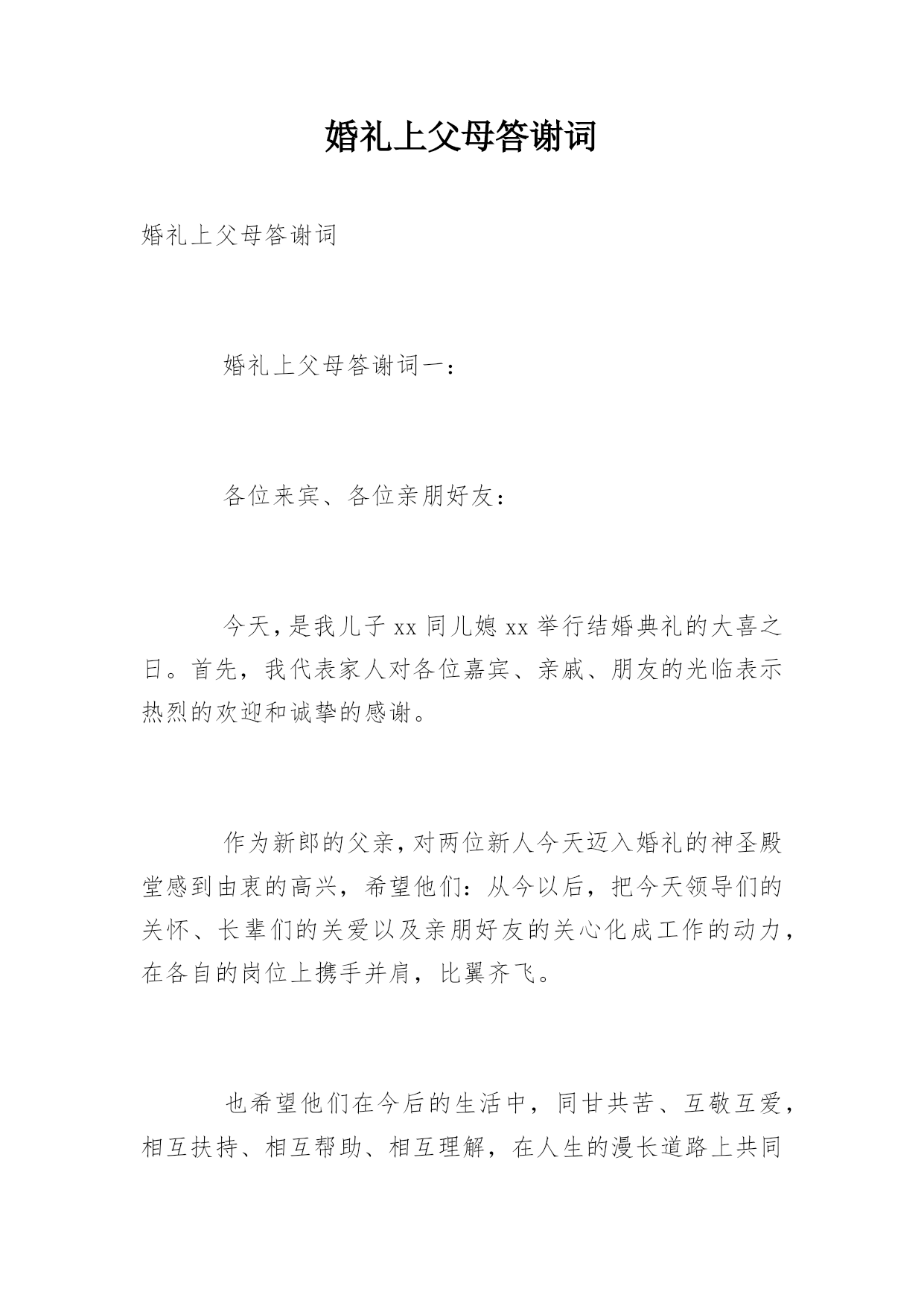 婚礼上父母答谢词

婚礼上父母答谢词

婚礼上父母答谢词一：

各位来宾、各位亲朋好友：

今天，是我儿子 xx 同儿媳 xx 举行结婚典礼的大喜之日。首先，我代表家人对各位嘉宾、亲戚、朋友的光临表示热烈的欢迎和诚挚的感谢。

作为新郎的父亲，对两位新人今天迈入婚礼的神圣殿堂感到由衷的高兴，希望他们：从今以后，把今天领导们的关怀、长辈们的关爱以及亲朋好友的关心化成工作的动力，在各自的岗位上携手并肩，比翼齐飞。

也希望他们在今后的生活中，同甘共苦、互敬互爱，相互扶持、相互帮助、相互理解，在人生的漫长道路上共同